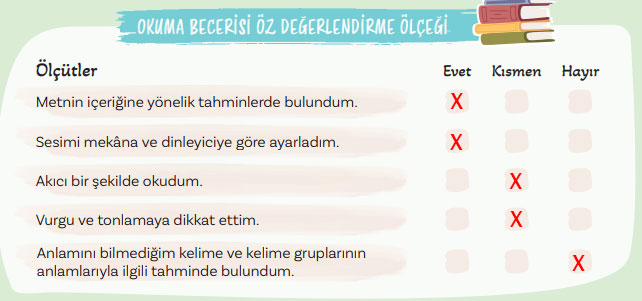 OKUMA BECERİSİ ÖZ DEĞERLENDİRME ÖLÇEĞİ

| Ölçütler | Evet | Kısmen | Hayır |
|---|---|---|---|
| Metnin içeriğine yönelik tahminlerde bulundum. | X | | |
| Sesimi mekâna ve dinleyiciye göre ayarladım. | X | | |
| Akıcı bir şekilde okudum. | | X | |
| Vurgu ve tonlamaya dikkat ettim. | | X | |
| Anlamını bilmediğim kelime ve kelime gruplarının anlamlarıyla ilgili tahminde bulundum. | | | X |